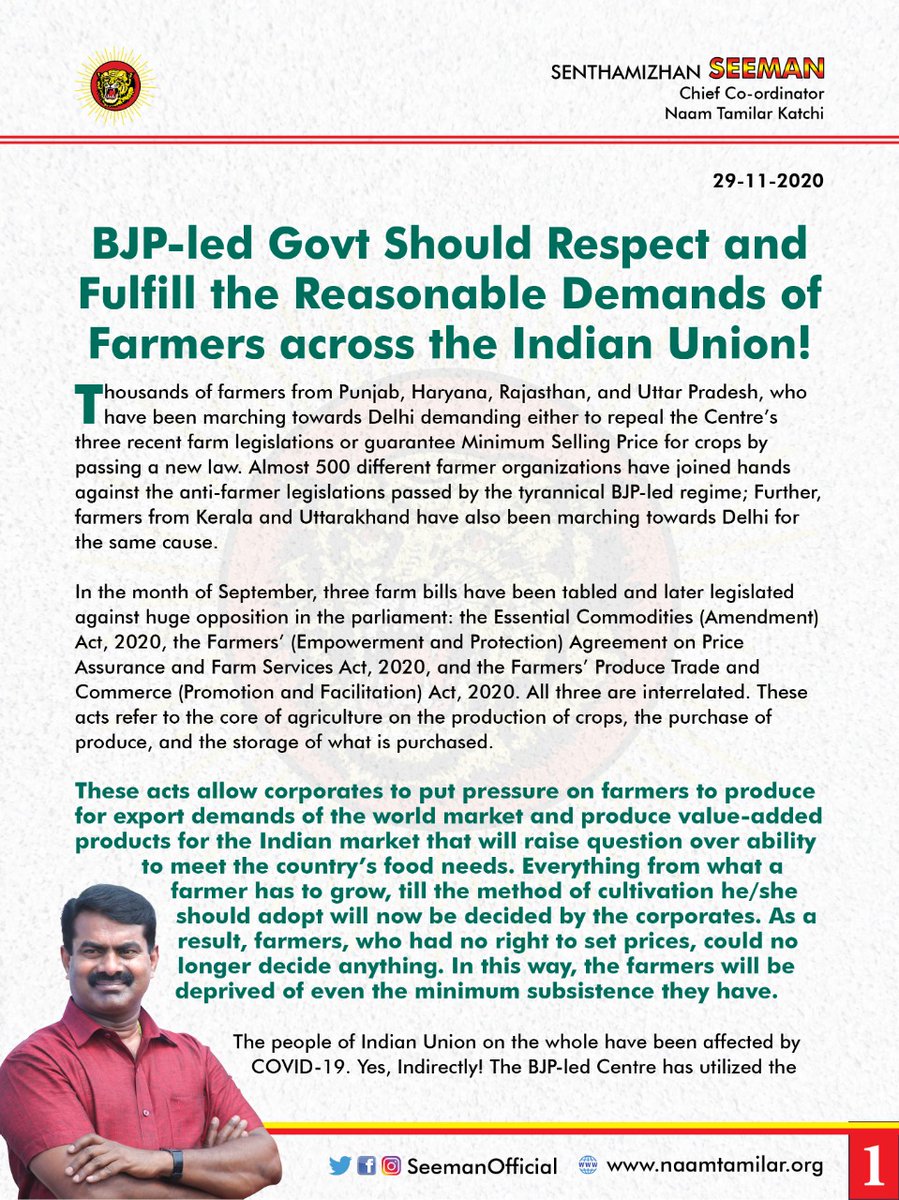 SENTHAMIZHAN SEEMAN
Chief Co-ordinator
Naam Tamilar Katchi

29-11-2020

BJP-led Govt Should Respect and Fulfill the Reasonable Demands of Farmers across the Indian Union!

Thousands of farmers from Punjab, Haryana, Rajasthan, and Uttar Pradesh, who have been marching towards Delhi demanding either to repeal the Centre's three recent farm legislations or guarantee Minimum Selling Price for crops by passing a new law. Almost 500 different farmer organizations have joined hands against the anti-farmer legislations passed by the tyrannical BJP-led regime; Further, farmers from Kerala and Uttarakhand have also been marching towards Delhi for the same cause.

In the month of September, three farm bills have been tabled and later legislated against huge opposition in the parliament: the Essential Commodities (Amendment) Act, 2020, the Farmers' (Empowerment and Protection) Agreement on Price Assurance and Farm Services Act, 2020, and the Farmers' Produce Trade and Commerce (Promotion and Facilitation) Act, 2020. All three are interrelated. These acts refer to the core of agriculture on the production of crops, the purchase of produce, and the storage of what is purchased.

These acts allow corporates to put pressure on farmers to produce for export demands of the world market and produce value-added products for the Indian market that will raise question over ability to meet the country's food needs. Everything from what a farmer has to grow, till the method of cultivation he/she should adopt will now be decided by the corporates. As a result, farmers, who had no right to set prices, could no longer decide anything. In this way, the farmers will be deprived of even the minimum subsistence they have.

The people of Indian Union on the whole have been affected by COVID-19. Yes, Indirectly! The BJP-led Centre has utilized the

SeemanOfficial www.naamtamilar.org 1